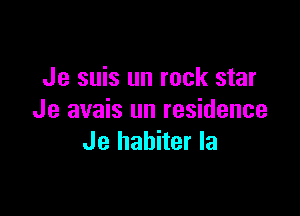 Je suis un rock star
Je avais un residence
Je habiter la